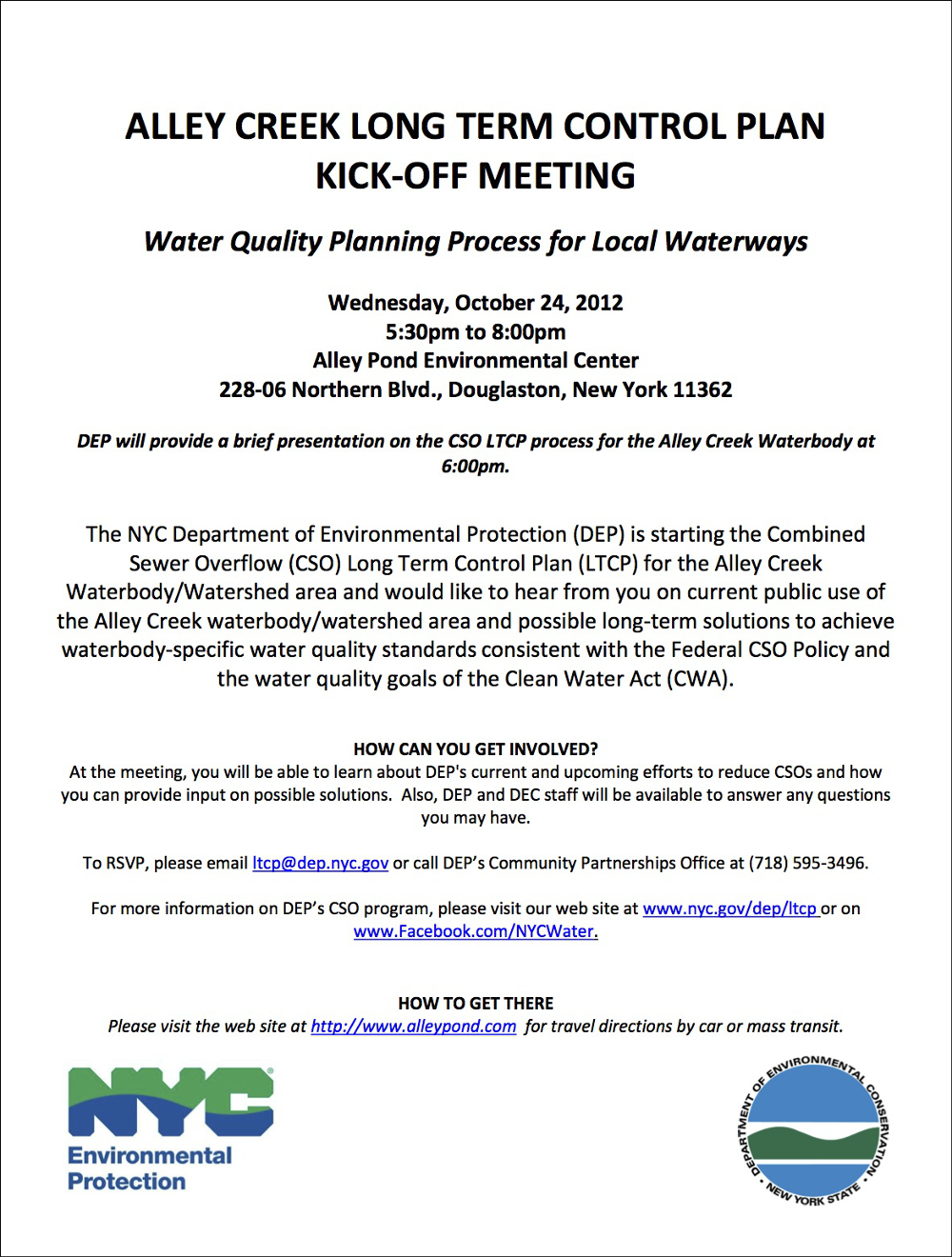 ALLEY CREEK LONG TERM CONTROL PLAN
KICK-OFF MEETING

Water Quality Planning Process for Local Waterways

Wednesday, October 24, 2012
5:30pm to 8:00pm
Alley Pond Environmental Center
228-06 Northern Blvd., Douglaston, New York 11362

DEP will provide a brief presentation on the CSO LTCP process for the Alley Creek Waterbody at 6:00pm.

The NYC Department of Environmental Protection (DEP) is starting the Combined Sewer Overflow (CSO) Long Term Control Plan (LTCP) for the Alley Creek Waterbody/Watershed area and would like to hear from you on current public use of the Alley Creek waterbody/watershed area and possible long-term solutions to achieve waterbody-specific water quality standards consistent with the Federal CSO Policy and the water quality goals of the Clean Water Act (CWA).

HOW CAN YOU GET INVOLVED?
At the meeting, you will be able to learn about DEP's current and upcoming efforts to reduce CSOs and how you can provide input on possible solutions. Also, DEP and DEC staff will be available to answer any questions you may have.

To RSVP, please email ltcp@dep.nyc.gov or call DEP's Community Partnerships Office at (718) 595-3496.

For more information on DEP's CSO program, please visit our web site at www.nyc.gov/dep/ltcp or on www.Facebook.com/NYCWater.

HOW TO GET THERE
Please visit the web site at http://www.alleypond.com for travel directions by car or mass transit.

NYC
Environmental Protection

DEPARTMENT OF ENVIRONMENTAL CONSERVATION • NEW YORK STATE •